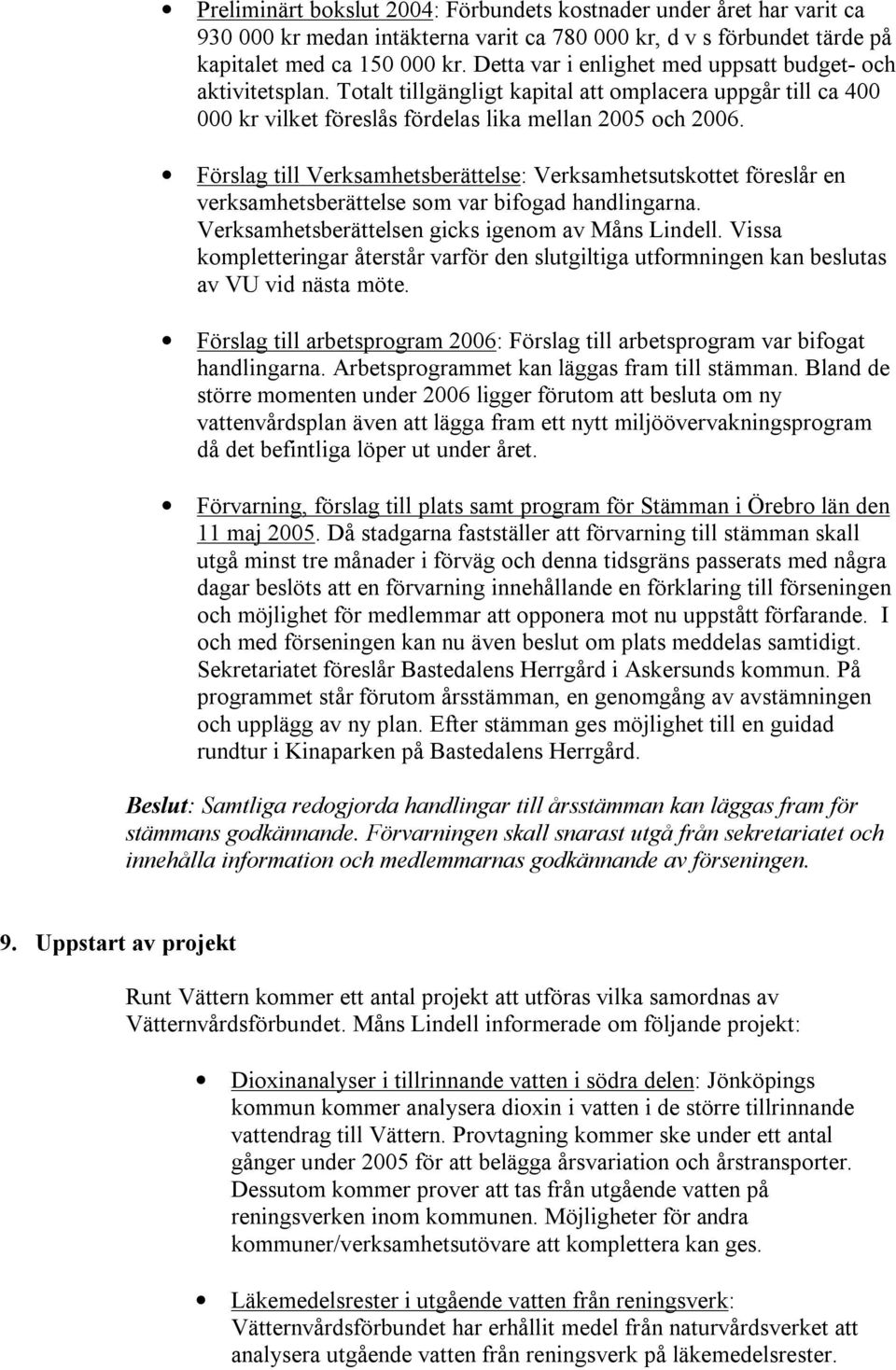 • Preliminärt bokslut 2004: Förbundets kostnader under året har varit ca 930 000 kr medan intäkterna varit ca 780 000 kr, d v s förbundet tärde på kapitalet med ca 150 000 kr. Detta var i enlighet med uppsatt budget- och aktivitetsplan. Totalt tillgängligt kapital att omplacera uppgår till ca 400 000 kr vilket föreslås fördelas lika mellan 2005 och 2006.

• Förslag till Verksamhetsberättelse: Verksamhetsutskottet föreslår en verksamhetsberättelse som var bifogad handlingarna. Verksamhetsberättelsen gicks igenom av Måns Lindell. Vissa kompletteringar återstår varför den slutgiltiga utformningen kan beslutas av VU vid nästa möte.

• Förslag till arbetsprogram 2006: Förslag till arbetsprogram var bifogat handlingarna. Arbetsprogrammet kan läggas fram till stämman. Bland de större momenten under 2006 ligger förutom att besluta om ny vattenvårdsplan även att lägga fram ett nytt miljöövervakningsprogram då det befintliga löper ut under året.

• Förvarning, förslag till plats samt program för Stämman i Örebro län den 11 maj 2005. Då stadgarna fastställer att förvarning till stämman skall utgå minst tre månader i förväg och denna tidsgräns passerats med några dagar beslöts att en förvarning innehållande en förklaring till förseningen och möjlighet för medlemmar att opponera mot nu uppstått förfarande. I och med förseningen kan nu även beslut om plats meddelas samtidigt. Sekretariatet föreslår Bastedalens Herrgård i Askersunds kommun. På programmet står förutom årsstämman, en genomgång av avstämningen och upplägg av ny plan. Efter stämman ges möjlighet till en guidad rundtur i Kinaparken på Bastedalens Herrgård.

Beslut: Samtliga redogjorda handlingar till årsstämman kan läggas fram för stämmans godkännande. Förvarningen skall snarast utgå från sekretariatet och innehålla information och medlemmarnas godkännande av förseningen.

9. Uppstart av projekt

Runt Vättern kommer ett antal projekt att utföras vilka samordnas av Vätternvårdsförbundet. Måns Lindell informerade om följande projekt:

• Dioxinanalyser i tillrinnande vatten i södra delen: Jönköpings kommun kommer analysera dioxin i vatten i de större tillrinnande vattendrag till Vättern. Provtagning kommer ske under ett antal gånger under 2005 för att belägga årsvariation och årstransporter. Dessutom kommer prover att tas från utgående vatten på reningsverken inom kommunen. Möjligheter för andra kommuner/verksamhetsutövare att komplettera kan ges.

• Läkemedelsrester i utgående vatten från reningsverk: Vätternvårdsförbundet har erhållit medel från naturvårdsverket att analysera utgående vatten från reningsverk på läkemedelsrester.